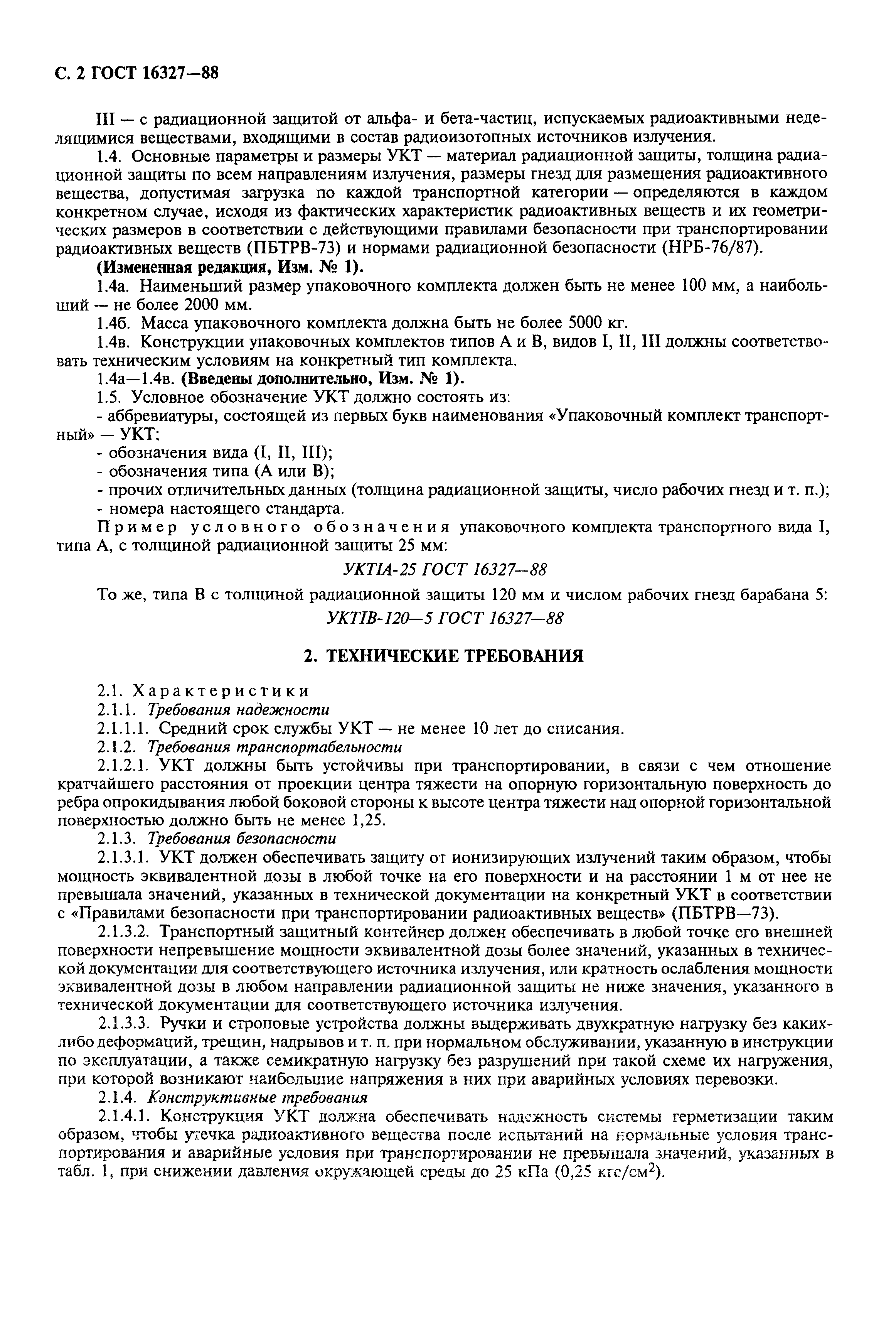 С. 2 ГОСТ 16327—88

III — с радиационной защитой от альфа- и бета-частиц, испускаемых радиоактивными неделящимися веществами, входящими в состав радиоизотопных источников излучения.

1.4. Основные параметры и размеры УКТ — материал радиационной защиты, толщина радиационной защиты по всем направлениям излучения, размеры гнезд для размещения радиоактивного вещества, допустимая загрузка по каждой транспортной категории — определяются в каждом конкретном случае, исходя из фактических характеристик радиоактивных веществ и их геометрических размеров в соответствии с действующими правилами безопасности при транспортировании радиоактивных веществ (ПБТРВ-73) и нормами радиационной безопасности (НРБ-76/87).

(Измененная редакция, Изм. № 1).

1.4а. Наименьший размер упаковочного комплекта должен быть не менее 100 мм, а наибольший — не более 2000 мм.

1.4б. Масса упаковочного комплекта должна быть не более 5000 кг.

1.4в. Конструкции упаковочных комплектов типов А и В, видов I, II, III должны соответствовать техническим условиям на конкретный тип комплекта.

1.4а—1.4в. (Введены дополнительно, Изм. № 1).

1.5. Условное обозначение УКТ должно состоять из:

- аббревиатуры, состоящей из первых букв наименования «Упаковочный комплект транспортный» — УКТ;

- обозначения вида (I, II, III);

- обозначения типа (А или В);

- прочих отличительных данных (толщина радиационной защиты, число рабочих гнезд и т. п.);

- номера настоящего стандарта.

Пример условного обозначения упаковочного комплекта транспортного вида I, типа А, с толщиной радиационной защиты 25 мм:

УКТIА-25 ГОСТ 16327—88

То же, типа В с толщиной радиационной защиты 120 мм и числом рабочих гнезд барабана 5:

УКТIВ-120—5 ГОСТ 16327—88

2. ТЕХНИЧЕСКИЕ ТРЕБОВАНИЯ

2.1. Характеристики

2.1.1. Требования надежности

2.1.1.1. Средний срок службы УКТ — не менее 10 лет до списания.

2.1.2. Требования транспортабельности

2.1.2.1. УКТ должны быть устойчивы при транспортировании, в связи с чем отношение кратчайшего расстояния от проекции центра тяжести на опорную горизонтальную поверхность до ребра опрокидывания любой боковой стороны к высоте центра тяжести над опорной горизонтальной поверхностью должно быть не менее 1,25.

2.1.3. Требования безопасности

2.1.3.1. УКТ должен обеспечивать защиту от ионизирующих излучений таким образом, чтобы мощность эквивалентной дозы в любой точке на его поверхности и на расстоянии 1 м от нее не превышала значений, указанных в технической документации на конкретный УКТ в соответствии с «Правилами безопасности при транспортировании радиоактивных веществ» (ПБТРВ—73).

2.1.3.2. Транспортный защитный контейнер должен обеспечивать в любой точке его внешней поверхности непревышение мощности эквивалентной дозы более значений, указанных в технической документации для соответствующего источника излучения, или кратность ослабления мощности эквивалентной дозы в любом направлении радиационной защиты не ниже значения, указанного в технической документации для соответствующего источника излучения.

2.1.3.3. Ручки и строповые устройства должны выдерживать двухкратную нагрузку без каких-либо деформаций, трещин, надрывов и т. п. при нормальном обслуживании, указанную в инструкции по эксплуатации, а также семикратную нагрузку без разрушений при такой схеме их нагружения, при которой возникают наибольшие напряжения в них при аварийных условиях перевозки.

2.1.4. Конструктивные требования

2.1.4.1. Конструкция УКТ должна обеспечивать надежность системы герметизации таким образом, чтобы утечка радиоактивного вещества после испытаний на нормальные условия транспортирования и аварийные условия при транспортировании не превышала значений, указанных в табл. 1, при снижении давления окружающей среды до 25 кПа (0,25 кгс/см$^2$).